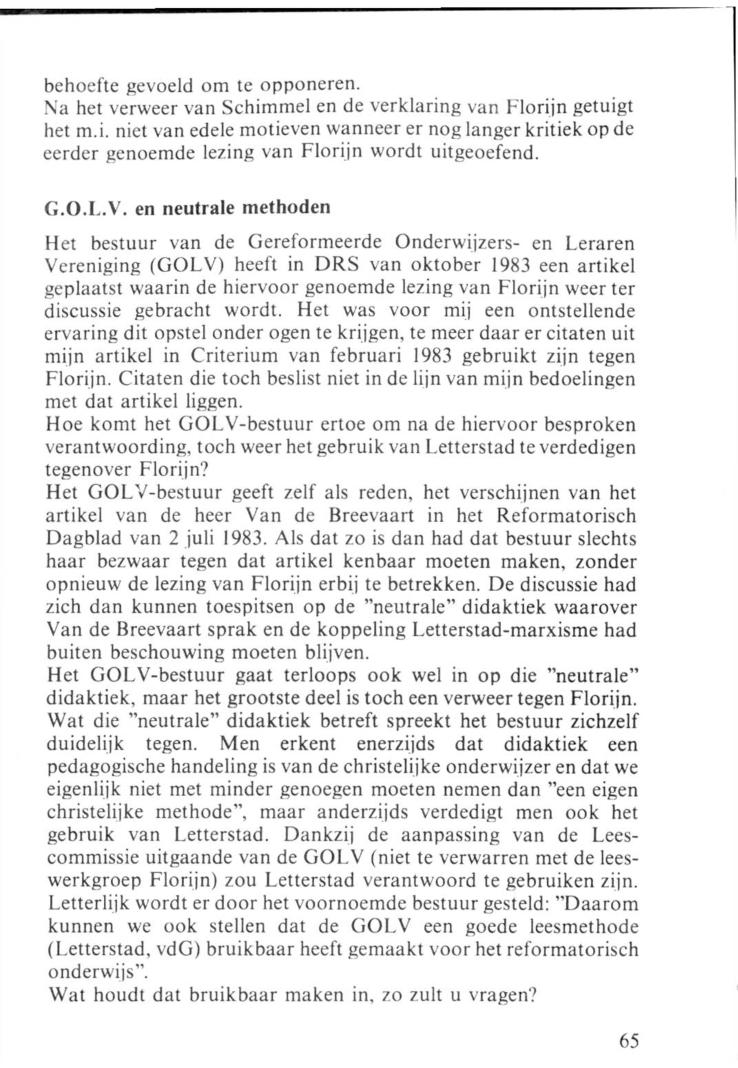 behoefte gevoeld om te opponeren.
Na het verweer van Schimmel en de verklaring van Florijn getuigt het m.i. niet van edele motieven wanneer er nog langer kritiek op de eerder genoemde lezing van Florijn wordt uitgeoefend.

G.O.L.V. en neutrale methoden

Het bestuur van de Gereformeerde Onderwijzers- en Leraren Vereniging (GOLV) heeft in DRS van oktober 1983 een artikel geplaatst waarin de hiervoor genoemde lezing van Florijn weer ter discussie gebracht wordt. Het was voor mij een ontstellende ervaring dit opstel onder ogen te krijgen, te meer daar er citaten uit mijn artikel in Criterium van februari 1983 gebruikt zijn tegen Florijn. Citaten die toch beslist niet in de lijn van mijn bedoelingen met dat artikel liggen.
Hoe komt het GOLV-bestuur ertoe om na de hiervoor besproken verantwoording, toch weer het gebruik van Letterstad te verdedigen tegenover Florijn?
Het GOLV-bestuur geeft zelf als reden, het verschijnen van het artikel van de heer Van de Breevaart in het Reformatorisch Dagblad van 2 juli 1983. Als dat zo is dan had dat bestuur slechts haar bezwaar tegen dat artikel kenbaar moeten maken, zonder opnieuw de lezing van Florijn erbij te betrekken. De discussie had zich dan kunnen toespitsen op de "neutrale" didaktiek waarover Van de Breevaart sprak en de koppeling Letterstad-marxisme had buiten beschouwing moeten blijven.
Het GOLV-bestuur gaat terloops ook wel in op die "neutrale" didaktiek, maar het grootste deel is toch een verweer tegen Florijn. Wat die "neutrale" didaktiek betreft spreekt het bestuur zichzelf duidelijk tegen. Men erkent enerzijds dat didaktiek een pedagogische handeling is van de christelijke onderwijzer en dat we eigenlijk niet met minder genoegen moeten nemen dan "een eigen christelijke methode", maar anderzijds verdedigt men ook het gebruik van Letterstad. Dankzij de aanpassing van de Leescommissie uitgaande van de GOLV (niet te verwarren met de leeswerkgroep Florijn) zou Letterstad verantwoord te gebruiken zijn. Letterlijk wordt er door het voornoemde bestuur gesteld: "Daarom kunnen we ook stellen dat de GOLV een goede leesmethode (Letterstad, vdG) bruikbaar heeft gemaakt voor het reformatorisch onderwijs".
Wat houdt dat bruikbaar maken in, zo zult u vragen?

65